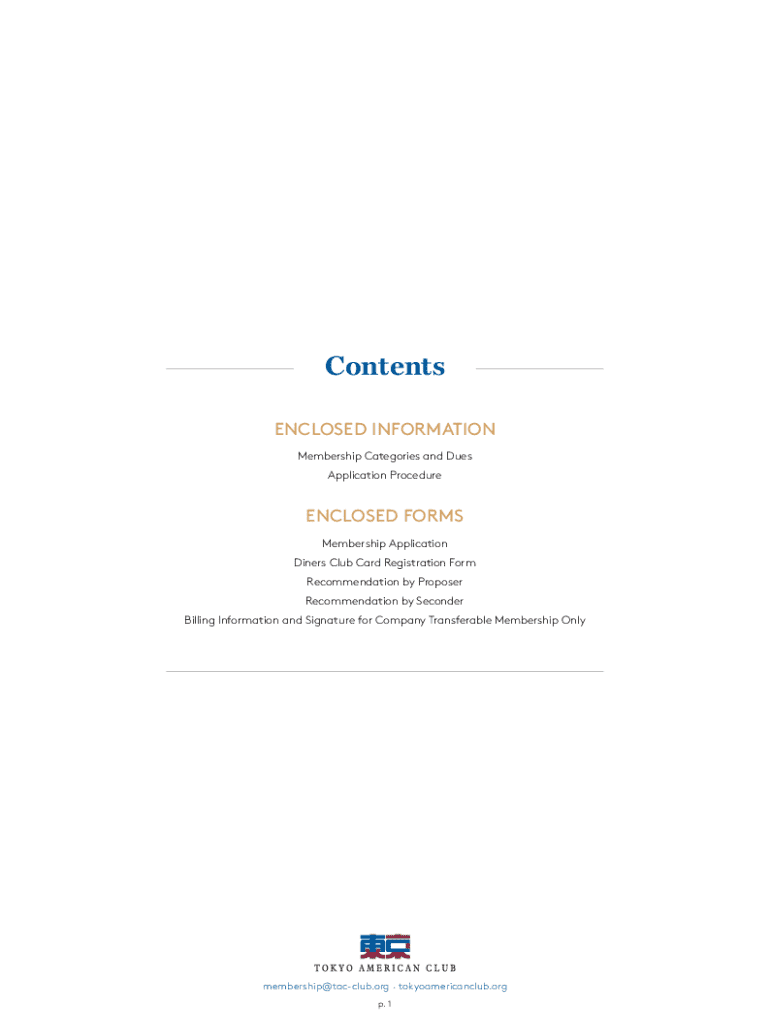 Contents

ENCLOSED INFORMATION

Membership Categories and Dues
Application Procedure

ENCLOSED FORMS

Membership Application
Diners Club Card Registration Form
Recommendation by Proposer
Recommendation by Seconder
Billing Information and Signature for Company Transferable Membership Only

東京

TOKYO AMERICAN CLUB

membership@tac-club.org · tokyoamericanclub.org

p. 1